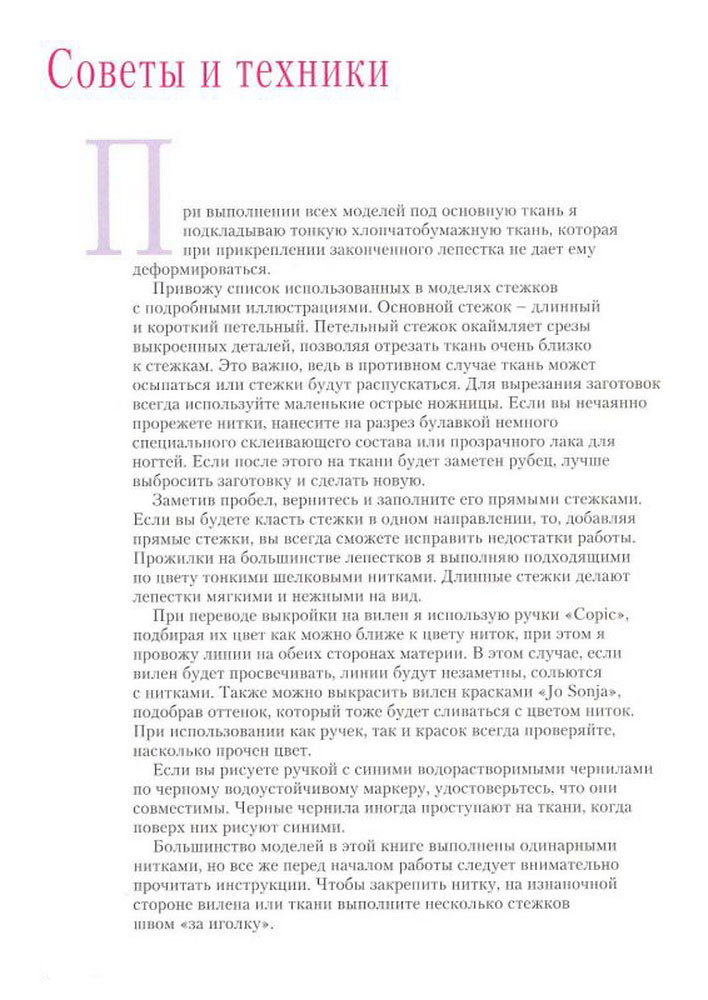 Советы и техники

При выполнении всех моделей под основную ткань я подкладываю тонкую хлопчатобумажную ткань, которая при прикреплении законченного лепестка не дает ему деформироваться.

Привожу список использованных в моделях стежков с подробными иллюстрациями. Основной стежок – длинный и короткий петельный. Петельный стежок окаймляет срезы выкроенных деталей, позволяя отрезать ткань очень близко к стежкам. Это важно, ведь в противном случае ткань может осыпаться или стежки будут распускаться. Для вырезания заготовок всегда используйте маленькие острые ножницы. Если вы нечаянно прорежете нитки, нанесите на разрез булавкой немного специального склеивающего состава или прозрачного лака для ногтей. Если после этого на ткани будет заметен рубец, лучше выбросить заготовку и сделать новую.

Заметив пробел, вернитесь и заполните его прямыми стежками. Если вы будете класть стежки в одном направлении, то, добавляя прямые стежки, вы всегда сможете исправить недостатки работы. Прожилки на большинстве лепестков я выполняю подходящими по цвету тонкими шелковыми нитками. Длинные стежки делают лепестки мягкими и нежными на вид.

При переводе выкройки на вилен я использую ручки «Copic», подбирая их цвет как можно ближе к цвету ниток, при этом я провожу линии на обеих сторонах материи. В этом случае, если вилен будет просвечивать, линии будут незаметны, сольются с нитками. Также можно выкрасить вилен красками «Jo Sonja», подобрав оттенок, который тоже будет сливаться с цветом ниток. При использовании как ручек, так и красок всегда проверяйте, насколько прочен цвет.

Если вы рисуете ручкой с синими водорастворимыми чернилами по черному водоустойчивому маркеру, удостоверьтесь, что они совместимы. Черные чернила иногда проступают на ткани, когда поверх них рисуют синими.

Большинство моделей в этой книге выполнены одинарными нитками, но все же перед началом работы следует внимательно прочитать инструкции. Чтобы закрепить нитку, на изнаночной стороне вилена или ткани выполните несколько стежков швом «за иголку».